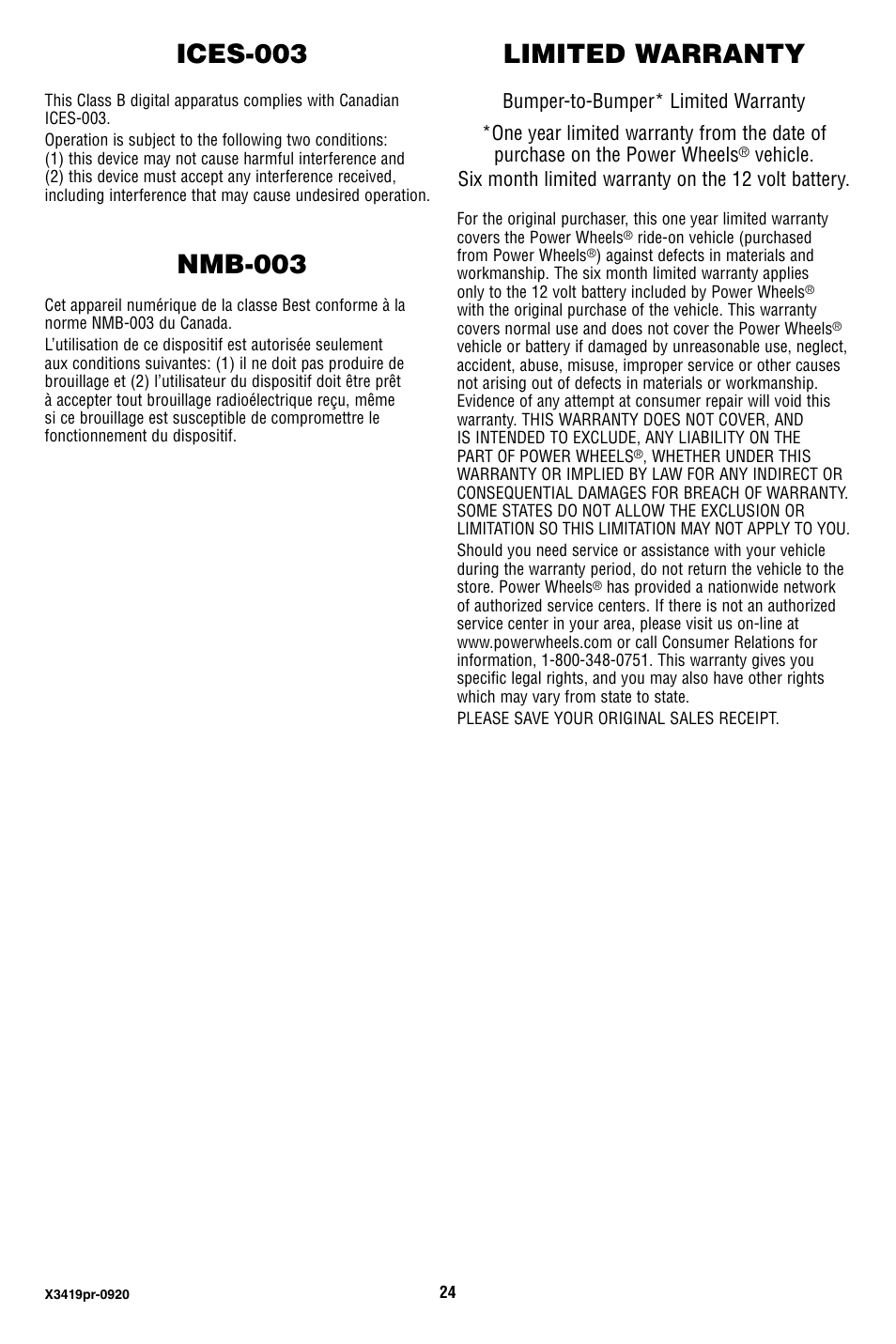 ICES-003

This Class B digital apparatus complies with Canadian ICES-003.

Operation is subject to the following two conditions: (1) this device may not cause harmful interference and (2) this device must accept any interference received, including interference that may cause undesired operation.

NMB-003

Cet appareil numérique de la classe Best conforme à la norme NMB-003 du Canada.

L'utilisation de ce dispositif est autorisée seulement aux conditions suivantes: (1) il ne doit pas produire de brouillage et (2) l'utilisateur du dispositif doit être prêt à accepter tout brouillage radioélectrique reçu, même si ce brouillage est susceptible de compromettre le fonctionnement du dispositif.

LIMITED WARRANTY

Bumper-to-Bumper* Limited Warranty

*One year limited warranty from the date of purchase on the Power Wheels® vehicle. Six month limited warranty on the 12 volt battery.

For the original purchaser, this one year limited warranty covers the Power Wheels® ride-on vehicle (purchased from Power Wheels®) against defects in materials and workmanship. The six month limited warranty applies only to the 12 volt battery included by Power Wheels® with the original purchase of the vehicle. This warranty covers normal use and does not cover the Power Wheels® vehicle or battery if damaged by unreasonable use, neglect, accident, abuse, misuse, improper service or other causes not arising out of defects in materials or workmanship. Evidence of any attempt at consumer repair will void this warranty. THIS WARRANTY DOES NOT COVER, AND IS INTENDED TO EXCLUDE, ANY LIABILITY ON THE PART OF POWER WHEELS®, WHETHER UNDER THIS WARRANTY OR IMPLIED BY LAW FOR ANY INDIRECT OR CONSEQUENTIAL DAMAGES FOR BREACH OF WARRANTY. SOME STATES DO NOT ALLOW THE EXCLUSION OR LIMITATION SO THIS LIMITATION MAY NOT APPLY TO YOU.

Should you need service or assistance with your vehicle during the warranty period, do not return the vehicle to the store. Power Wheels® has provided a nationwide network of authorized service centers. If there is not an authorized service center in your area, please visit us on-line at www.powerwheels.com or call Consumer Relations for information, 1-800-348-0751. This warranty gives you specific legal rights, and you may also have other rights which may vary from state to state.

PLEASE SAVE YOUR ORIGINAL SALES RECEIPT.

X3419pr-0920

24